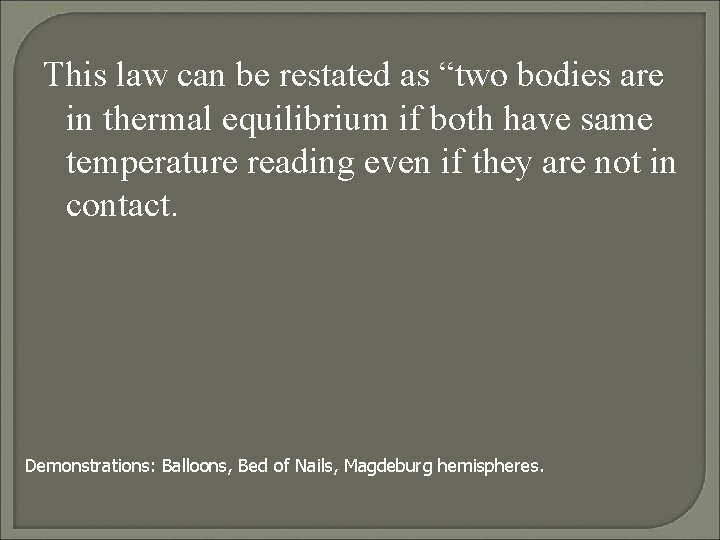 This law can be restated as “two bodies are in thermal equilibrium if both have same temperature reading even if they are not in contact.

Demonstrations: Balloons, Bed of Nails, Magdeburg hemispheres.